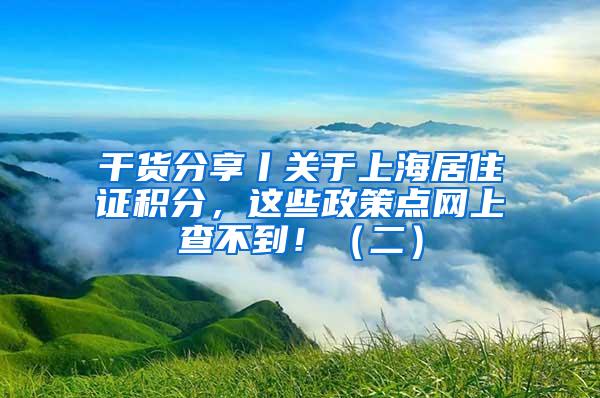 干货分享丨关于上海居住证积分，这些政策点网上查不到！（二）